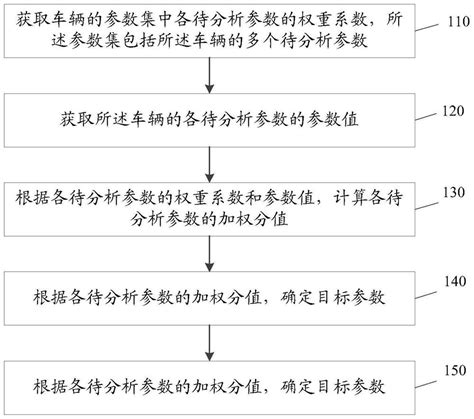 获取车辆的参数集中各待分析参数的权重系数，所述参数集包括所述车辆的多个待分析参数

110

获取所述车辆的各待分析参数的参数值

120

根据各待分析参数的权重系数和参数值，计算各待分析参数的加权分值

130

根据各待分析参数的加权分值，确定目标参数

140

根据各待分析参数的加权分值，确定目标参数

150